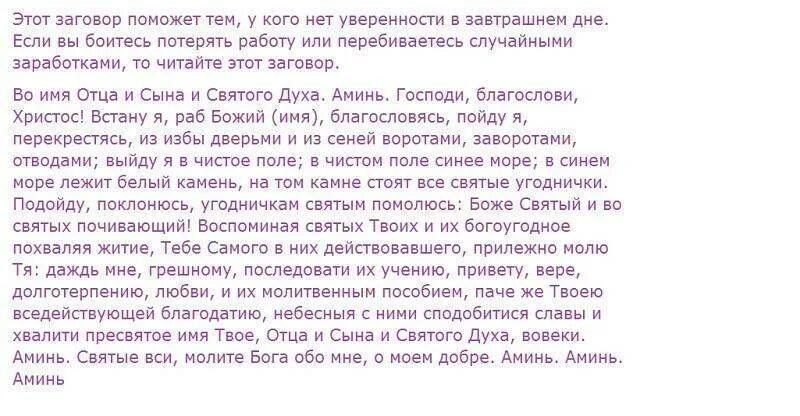 Этот заговор поможет тем, у кого нет уверенности в завтрашнем дне. Если вы боитесь потерять работу или перебиваетесь случайными заработками, то читайте этот заговор.

Во имя Отца и Сына и Святого Духа. Аминь. Господи, благослови, Христос! Встану я, раб Божий (имя), благословясь, пойду я, перекрестясь, из избы дверьми и из сеней воротами, заворотами, отводами; выйду я в чистое поле; в чистом поле синее море; в синем море лежит белый камень, на том камне стоят все святые угоднички. Подойду, поклонюсь, угодничкам святым помолюсь: Боже Святый и во святых почивающий! Воспоминая святых Твоих и их богоугодное похваляя житие, Тебе Самого в них действовавшего, прилежно молю Тя: даждь мне, грешному, последовати их учению, привету, вере, долготерпению, любви, и их молитвенным пособием, паче же Твоею вседействующей благодатию, небесныя с ними сподобитися славы и хвалити пресвятое имя Твое, Отца и Сына и Святого Духа, вовеки. Аминь. Святые вси, молите Бога обо мне, о моем добре. Аминь. Аминь. Аминь